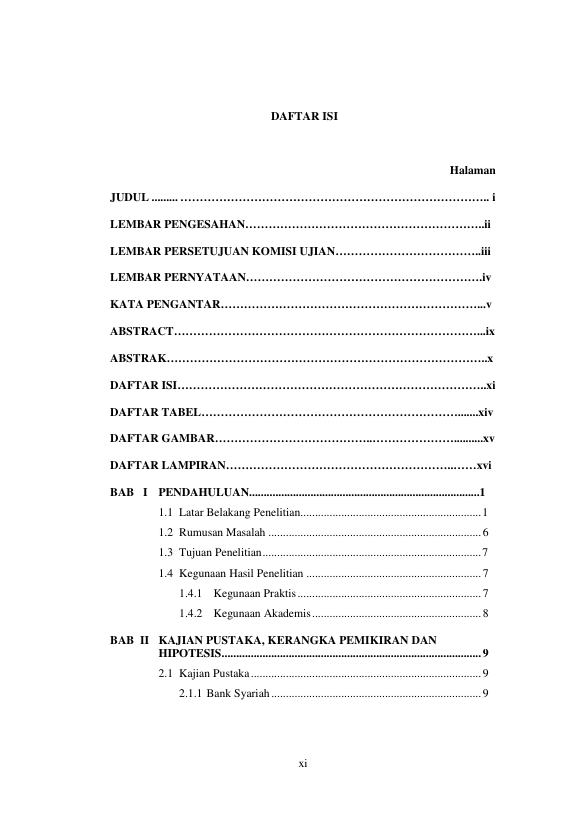 DAFTAR ISI

Halaman

JUDUL i

LEMBAR PENGESAHAN ii

LEMBAR PERSETUJUAN KOMISI UJIAN iii

LEMBAR PERNYATAAN iv

KATA PENGANTAR v

ABSTRACT ix

ABSTRAK x

DAFTAR ISI xi

DAFTAR TABEL xiv

DAFTAR GAMBAR xv

DAFTAR LAMPIRAN xvi

BAB I PENDAHULUAN 1

1.1 Latar Belakang Penelitian 1

1.2 Rumusan Masalah 6

1.3 Tujuan Penelitian 7

1.4 Kegunaan Hasil Penelitian 7

1.4.1 Kegunaan Praktis 7

1.4.2 Kegunaan Akademis 8

BAB II KAJIAN PUSTAKA, KERANGKA PEMIKIRAN DAN HIPOTESIS 9

2.1 Kajian Pustaka 9

2.1.1 Bank Syariah 9

xi